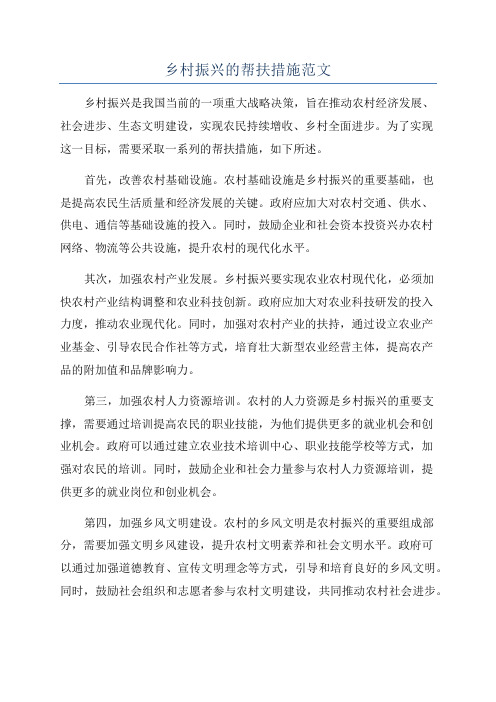 乡村振兴的帮扶措施范文

乡村振兴是我国当前的一项重大战略决策，旨在推动农村经济发展、社会进步、生态文明建设，实现农民持续增收、乡村全面进步。为了实现这一目标，需要采取一系列的帮扶措施，如下所述。

首先，改善农村基础设施。农村基础设施是乡村振兴的重要基础，也是提高农民生活质量和经济发展的关键。政府应加大对农村交通、供水、供电、通信等基础设施的投入。同时，鼓励企业和社会资本投资兴办农村网络、物流等公共设施，提升农村的现代化水平。

其次，加强农村产业发展。乡村振兴要实现农业农村现代化，必须加快农村产业结构调整和农业科技创新。政府应加大对农业科技研发的投入力度，推动农业现代化。同时，加强对农村产业的扶持，通过设立农业产业基金、引导农民合作社等方式，培育壮大新型农业经营主体，提高农产品的附加值和品牌影响力。

第三，加强农村人力资源培训。农村的人力资源是乡村振兴的重要支撑，需要通过培训提高农民的职业技能，为他们提供更多的就业机会和创业机会。政府可以通过建立农业技术培训中心、职业技能学校等方式，加强对农民的培训。同时，鼓励企业和社会力量参与农村人力资源培训，提供更多的就业岗位和创业机会。

第四，加强乡风文明建设。农村的乡风文明是农村振兴的重要组成部分，需要加强文明乡风建设，提升农村文明素养和社会文明水平。政府可以通过加强道德教育、宣传文明理念等方式，引导和培育良好的乡风文明。同时，鼓励社会组织和志愿者参与农村文明建设，共同推动农村社会进步。